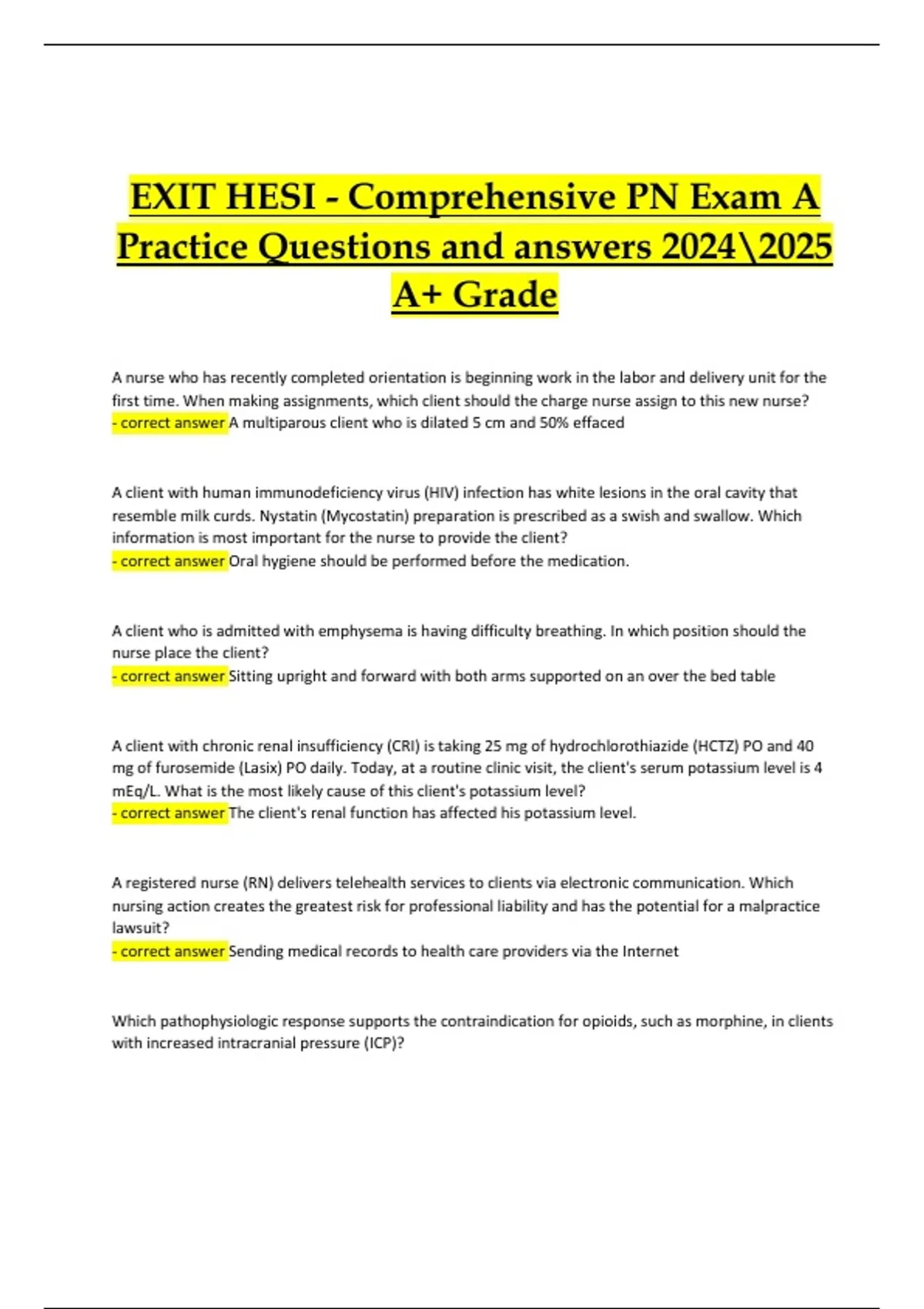 EXIT HESI - Comprehensive PN Exam A Practice Questions and answers 2024\2025 A+ Grade

A nurse who has recently completed orientation is beginning work in the labor and delivery unit for the first time. When making assignments, which client should the charge nurse assign to this new nurse?
- correct answer A multiparous client who is dilated 5 cm and 50% effaced

A client with human immunodeficiency virus (HIV) infection has white lesions in the oral cavity that resemble milk curds. Nystatin (Mycostatin) preparation is prescribed as a swish and swallow. Which information is most important for the nurse to provide the client?
- correct answer Oral hygiene should be performed before the medication.

A client who is admitted with emphysema is having difficulty breathing. In which position should the nurse place the client?
- correct answer Sitting upright and forward with both arms supported on an over the bed table

A client with chronic renal insufficiency (CRI) is taking 25 mg of hydrochlorothiazide (HCTZ) PO and 40 mg of furosemide (Lasix) PO daily. Today, at a routine clinic visit, the client's serum potassium level is 4 mEq/L. What is the most likely cause of this client's potassium level?
- correct answer The client's renal function has affected his potassium level.

A registered nurse (RN) delivers telehealth services to clients via electronic communication. Which nursing action creates the greatest risk for professional liability and has the potential for a malpractice lawsuit?
- correct answer Sending medical records to health care providers via the Internet

Which pathophysiologic response supports the contraindication for opioids, such as morphine, in clients with increased intracranial pressure (ICP)?